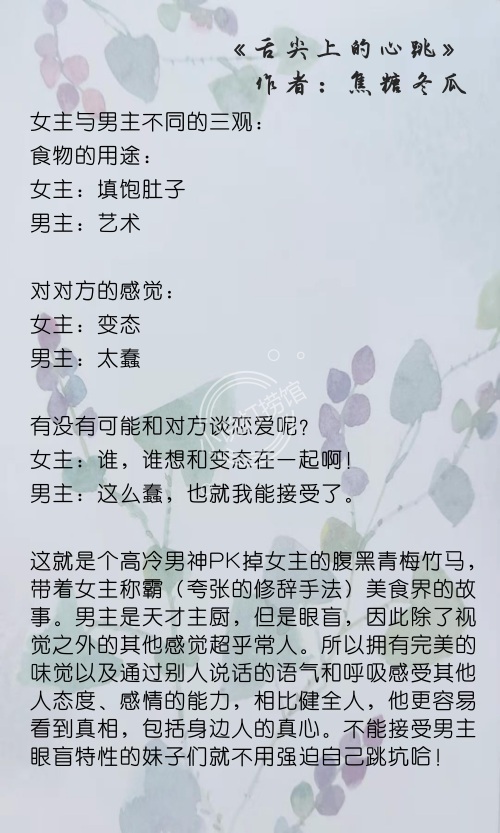 《舌尖上的心跳》
作者：焦糖冬瓜

女主与男主不同的三观：
食物的用途：
女主：填饱肚子
男主：艺术

对对方的感觉：
女主：变态
男主：太蠢

有没有可能和对方谈恋爱呢？
女主：谁，谁想和变态在一起啊！
男主：这么蠢，也就我能接受了。

这就是个高冷男神PK掉女主的腹黑青梅竹马，带着女主称霸（夸张的修辞手法）美食界的故事。男主是天才主厨，但是眼盲，因此除了视觉之外的其他感觉超乎常人。所以拥有完美的味觉以及通过别人说话的语气和呼吸感受其他人态度、感情的能力，相比健全人，他更容易看到真相，包括身边人的真心。不能接受男主眼盲特性的妹子们就不用强迫自己跳坑哈！